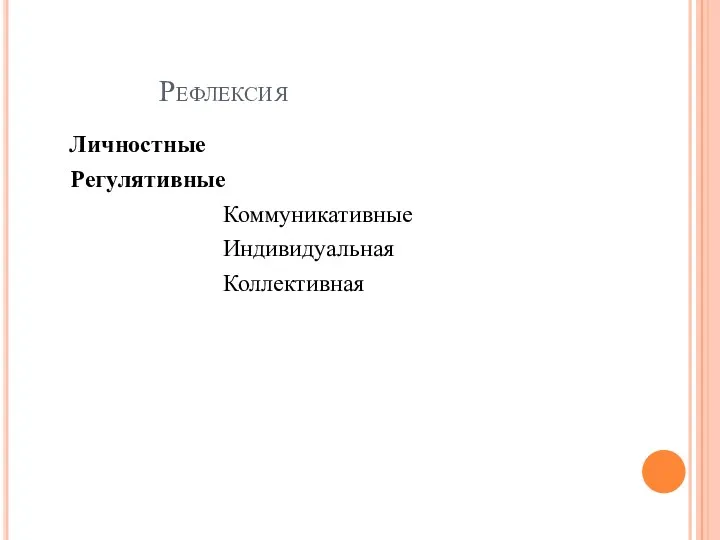 Рефлексия

Личностные

Регулятивные

Коммуникативные

Индивидуальная

Коллективная